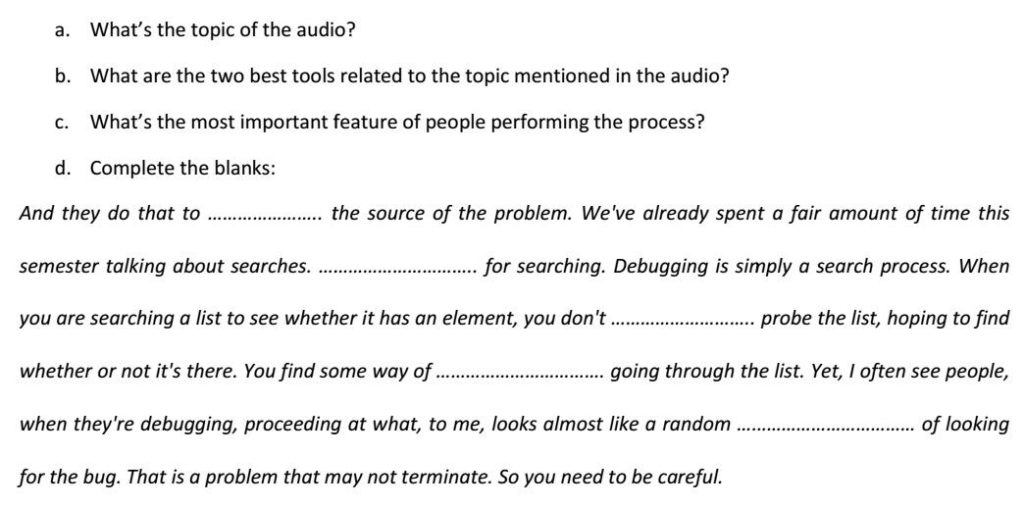 a. What's the topic of the audio?

b. What are the two best tools related to the topic mentioned in the audio?

c. What's the most important feature of people performing the process?

d. Complete the blanks:

And they do that to ____ the source of the problem. We've already spent a fair amount of time this semester talking about searches. ____ for searching. Debugging is simply a search process. When you are searching a list to see whether it has an element, you don't ____ probe the list, hoping to find whether or not it's there. You find some way of ____ going through the list. Yet, I often see people, when they're debugging, proceeding at what, to me, looks almost like a random ____ of looking for the bug. That is a problem that may not terminate. So you need to be careful.